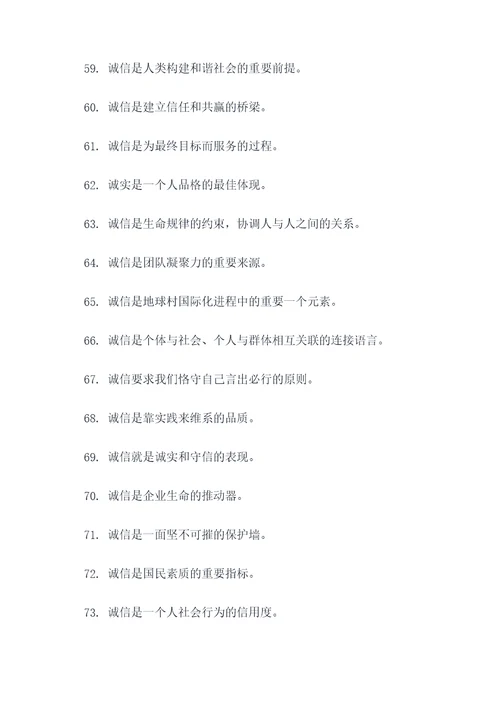 59. 诚信是人类构建和谐社会的重要前提。

60. 诚信是建立信任和共赢的桥梁。

61. 诚信是为最终目标而服务的过程。

62. 诚实是一个人品格的最佳体现。

63. 诚信是生命规律的约束，协调人与人之间的关系。

64. 诚信是团队凝聚力的重要来源。

65. 诚信是地球村国际化进程中的重要一个元素。

66. 诚信是个体与社会、个人与群体相互关联的连接语言。

67. 诚信要求我们恪守自己言出必行的原则。

68. 诚信是靠实践来维系的品质。

69. 诚信就是诚实和守信的表现。

70. 诚信是企业生命的推动器。

71. 诚信是一面坚不可摧的保护墙。

72. 诚信是国民素质的重要指标。

73. 诚信是一个人社会行为的信用度。